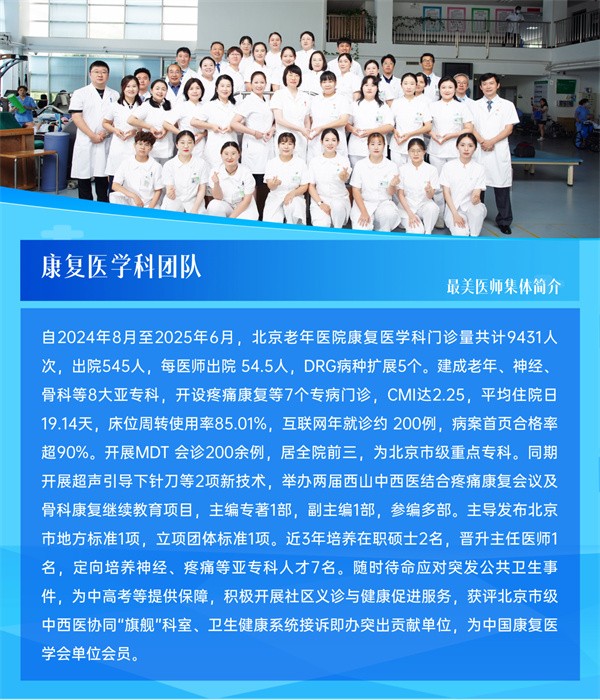 康复医学科团队

最美医师集体简介

自2024年8月至2025年6月，北京老年医院康复医学科门诊量共计9431人次，出院545人，每医师出院 54.5人，DRG病种扩展5个。建成老年、神经、骨科等8大亚专科，开设疼痛康复等7个专病门诊，CMI达2.25，平均住院日19.14天，床位周转使用率85.01%，互联网年就诊约 200例，病案首页合格率超90%。开展MDT 会诊200余例，居全院前三，为北京市级重点专科。同期开展超声引导下针刀等2项新技术，举办两届西山中西医结合疼痛康复会议及骨科康复继续教育项目，主编专著1部，副主编1部，参编多部。主导发布北京市地方标准1项，立项团体标准1项。近3年培养在职硕士2名，晋升主任医师1名，定向培养神经、疼痛等亚专科人才7名。随时待命应对突发公共卫生事件，为中高考等提供保障，积极开展社区义诊与健康促进服务，获评北京市级中西医协同“旗舰”科室、卫生健康系统接诉即办突出贡献单位，为中国康复医学会单位会员。